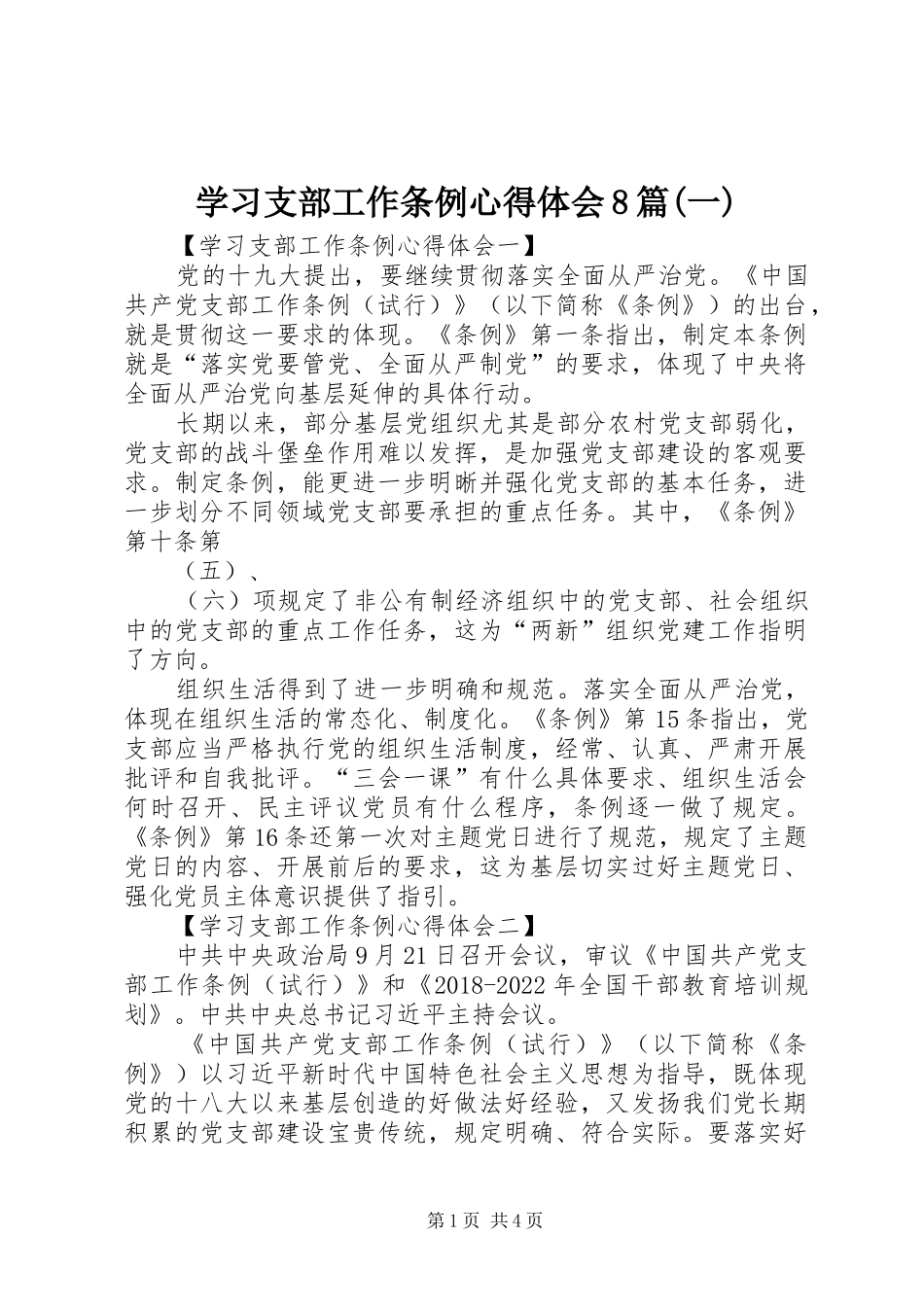 学习支部工作条例心得体会8篇(一)

【学习支部工作条例心得体会一】

党的十九大提出，要继续贯彻落实全面从严治党。《中国共产党支部工作条例（试行）》（以下简称《条例》）的出台，就是贯彻这一要求的体现。《条例》第一条指出，制定本条例就是“落实党要管党、全面从严制党”的要求，体现了中央将全面从严治党向基层延伸的具体行动。

长期以来，部分基层党组织尤其是部分农村党支部弱化，党支部的战斗堡垒作用难以发挥，是加强党支部建设的客观要求。制定条例，能更进一步明晰并强化党支部的基本任务，进一步划分不同领域党支部要承担的重点任务。其中，《条例》第十条第

（五）、

（六）项规定了非公有制经济组织中的党支部、社会组织中的党支部的重点工作任务，这为“两新”组织党建工作指明了方向。

组织生活得到了进一步明确和规范。落实全面从严治党，体现在组织生活的常态化、制度化。《条例》第15条指出，党支部应当严格执行党的组织生活制度，经常、认真、严肃开展批评和自我批评。“三会一课”有什么具体要求、组织生活会何时召开、民主评议党员有什么程序，条例逐一做了规定。《条例》第16条还第一次对主题党日进行了规范，规定了主题党日的内容、开展前后的要求，这为基层切实过好主题党日、强化党员主体意识提供了指引。

【学习支部工作条例心得体会二】

中共中央政治局9月21日召开会议，审议《中国共产党支部工作条例（试行）》和《2018-2022年全国干部教育培训规划》。中共中央总书记习近平主持会议。

《中国共产党支部工作条例（试行）》（以下简称《条例》）以习近平新时代中国特色社会主义思想为指导，既体现党的十八大以来基层创造的好做法好经验，又发扬我们党长期积累的党支部建设宝贵传统，规定明确、符合实际。要落实好

第1页 共4页